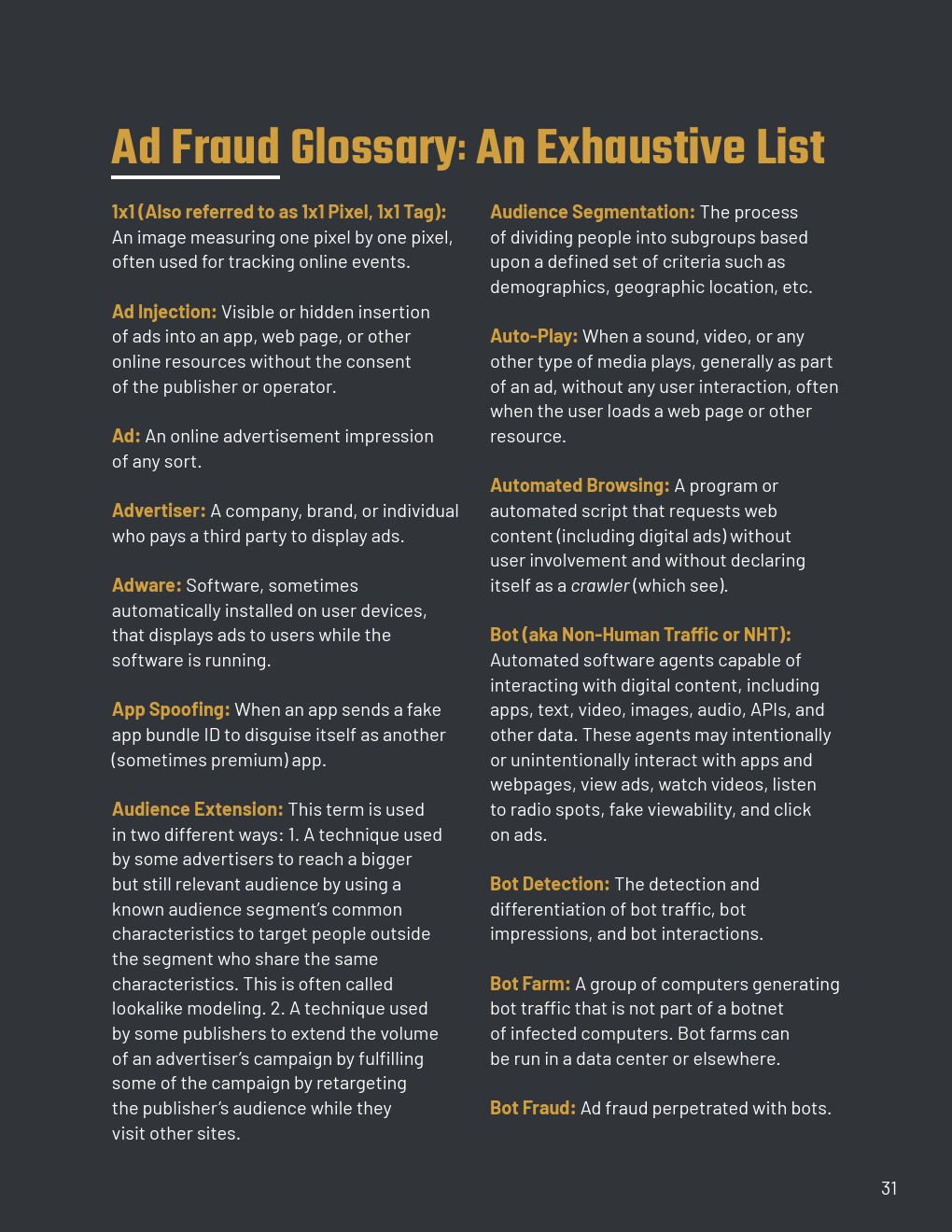 Ad Fraud Glossary: An Exhaustive List

1x1 (Also referred to as 1x1 Pixel, 1x1 Tag): An image measuring one pixel by one pixel, often used for tracking online events.

Ad Injection: Visible or hidden insertion of ads into an app, web page, or other online resources without the consent of the publisher or operator.

Ad: An online advertisement impression of any sort.

Advertiser: A company, brand, or individual who pays a third party to display ads.

Adware: Software, sometimes automatically installed on user devices, that displays ads to users while the software is running.

App Spoofing: When an app sends a fake app bundle ID to disguise itself as another (sometimes premium) app.

Audience Extension: This term is used in two different ways: 1. A technique used by some advertisers to reach a bigger but still relevant audience by using a known audience segment's common characteristics to target people outside the segment who share the same characteristics. This is often called lookalike modeling. 2. A technique used by some publishers to extend the volume of an advertiser's campaign by fulfilling some of the campaign by retargeting the publisher's audience while they visit other sites.

Audience Segmentation: The process of dividing people into subgroups based upon a defined set of criteria such as demographics, geographic location, etc.

Auto-Play: When a sound, video, or any other type of media plays, generally as part of an ad, without any user interaction, often when the user loads a web page or other resource.

Automated Browsing: A program or automated script that requests web content (including digital ads) without user involvement and without declaring itself as a crawler (which see).

Bot (aka Non-Human Traffic or NHT): Automated software agents capable of interacting with digital content, including apps, text, video, images, audio, APIs, and other data. These agents may intentionally or unintentionally interact with apps and webpages, view ads, watch videos, listen to radio spots, fake viewability, and click on ads.

Bot Detection: The detection and differentiation of bot traffic, bot impressions, and bot interactions.

Bot Farm: A group of computers generating bot traffic that is not part of a botnet of infected computers. Bot farms can be run in a data center or elsewhere.

Bot Fraud: Ad fraud perpetrated with bots.

31